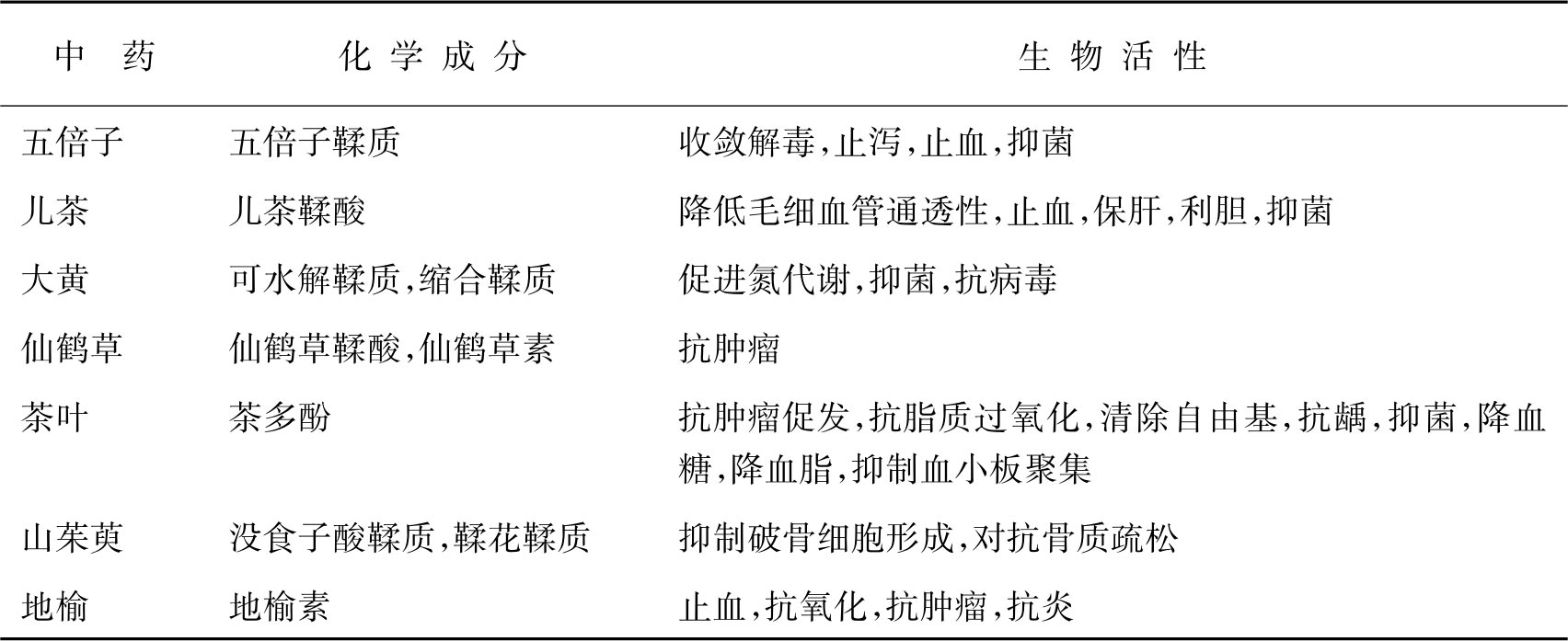 | 中 药 | 化 学 成 分 | 生 物 活 性 |
|---|---|---|
| 五倍子 | 五倍子鞣质 | 收敛解毒,止泻,止血,抑菌 |
| 儿茶 | 儿茶鞣酸 | 降低毛细血管通透性,止血,保肝,利胆,抑菌 |
| 大黄 | 可水解鞣质,缩合鞣质 | 促进氮代谢,抑菌,抗病毒 |
| 仙鹤草 | 仙鹤草鞣酸,仙鹤草素 | 抗肿瘤 |
| 茶叶 | 茶多酚 | 抗肿瘤促发,抗脂质过氧化,清除自由基,抗龋,抑菌,降血糖,降血脂,抑制血小板聚集 |
| 山茱萸 | 没食子酸鞣质,鞣花鞣质 | 抑制破骨细胞形成,对抗骨质疏松 |
| 地榆 | 地榆素 | 止血,抗氧化,抗肿瘤,抗炎 |